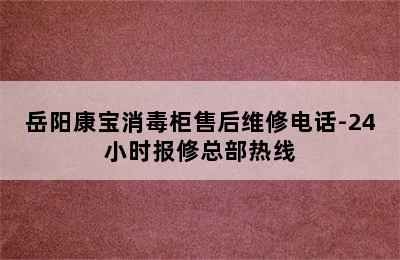 岳阳康宝消毒柜售后维修电话-24小时报修总部热线